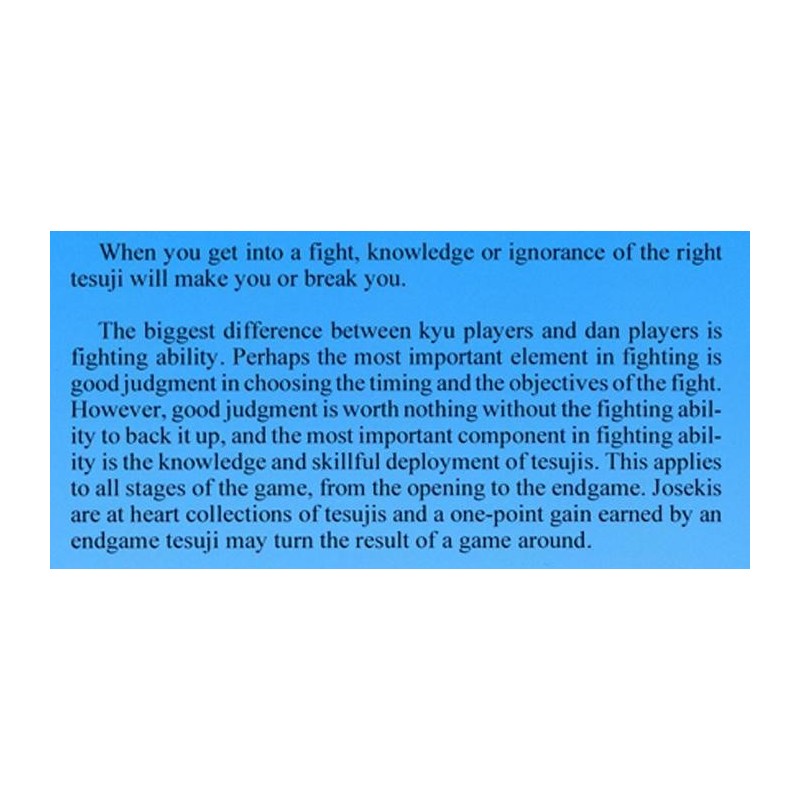 When you get into a fight, knowledge or ignorance of the right tesuji will make you or break you.

The biggest difference between kyu players and dan players is fighting ability. Perhaps the most important element in fighting is good judgment in choosing the timing and the objectives of the fight. However, good judgment is worth nothing without the fighting ability to back it up, and the most important component in fighting ability is the knowledge and skillful deployment of tesujis. This applies to all stages of the game, from the opening to the endgame. Josekis are at heart collections of tesujis and a one-point gain earned by an endgame tesuji may turn the result of a game around.